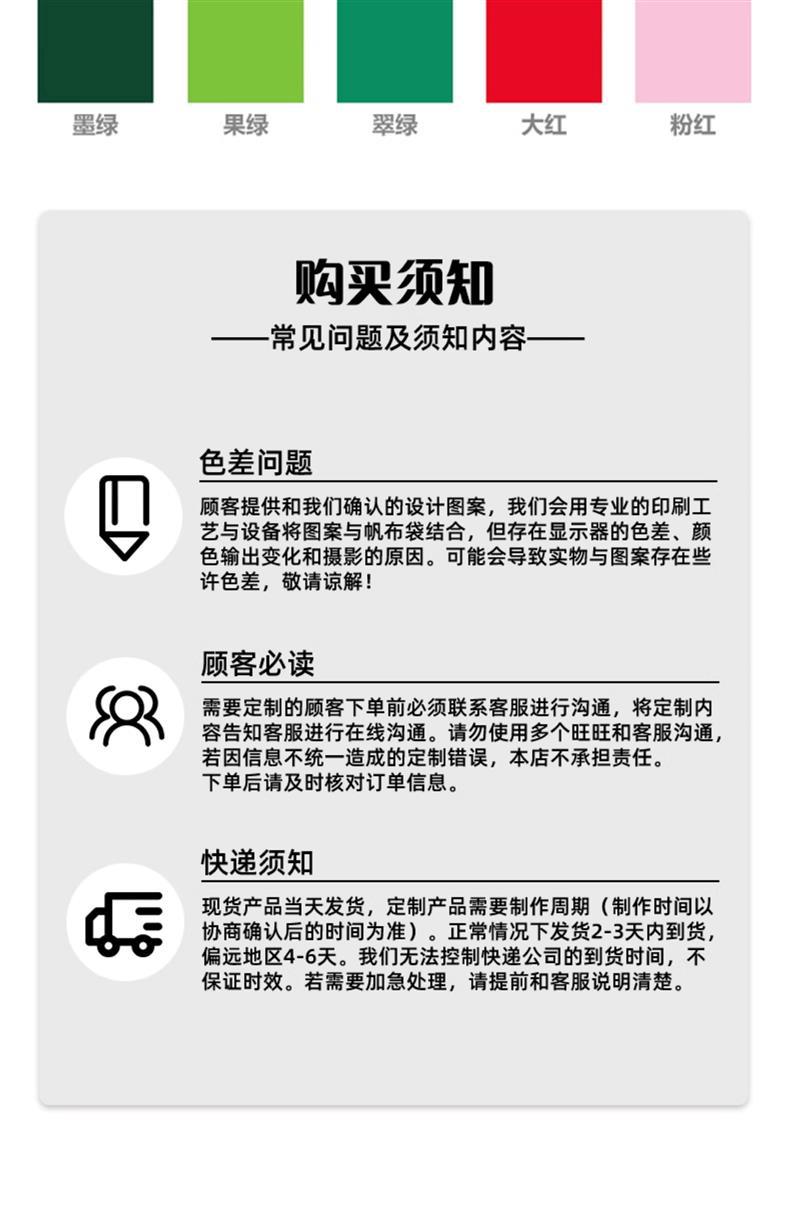 墨绿　果绿　翠绿　大红　粉红

购买须知

——常见问题及须知内容——

色差问题

顾客提供和我们确认的设计图案，我们会用专业的印刷工艺与设备将图案与帆布袋结合，但存在显示器的色差、颜色输出变化和摄影的原因。可能会导致实物与图案存在些许色差，敬请谅解！

顾客必读

需要定制的顾客下单前必须联系客服进行沟通，将定制内容告知客服进行在线沟通。请勿使用多个旺旺和客服沟通，若因信息不统一造成的定制错误，本店不承担责任。
下单后请及时核对订单信息。

快递须知

现货产品当天发货，定制产品需要制作周期（制作时间以协商确认后的时间为准）。正常情况下发货2-3天内到货，偏远地区4-6天。我们无法控制快递公司的到货时间，不保证时效。若需要加急处理，请提前和客服说明清楚。